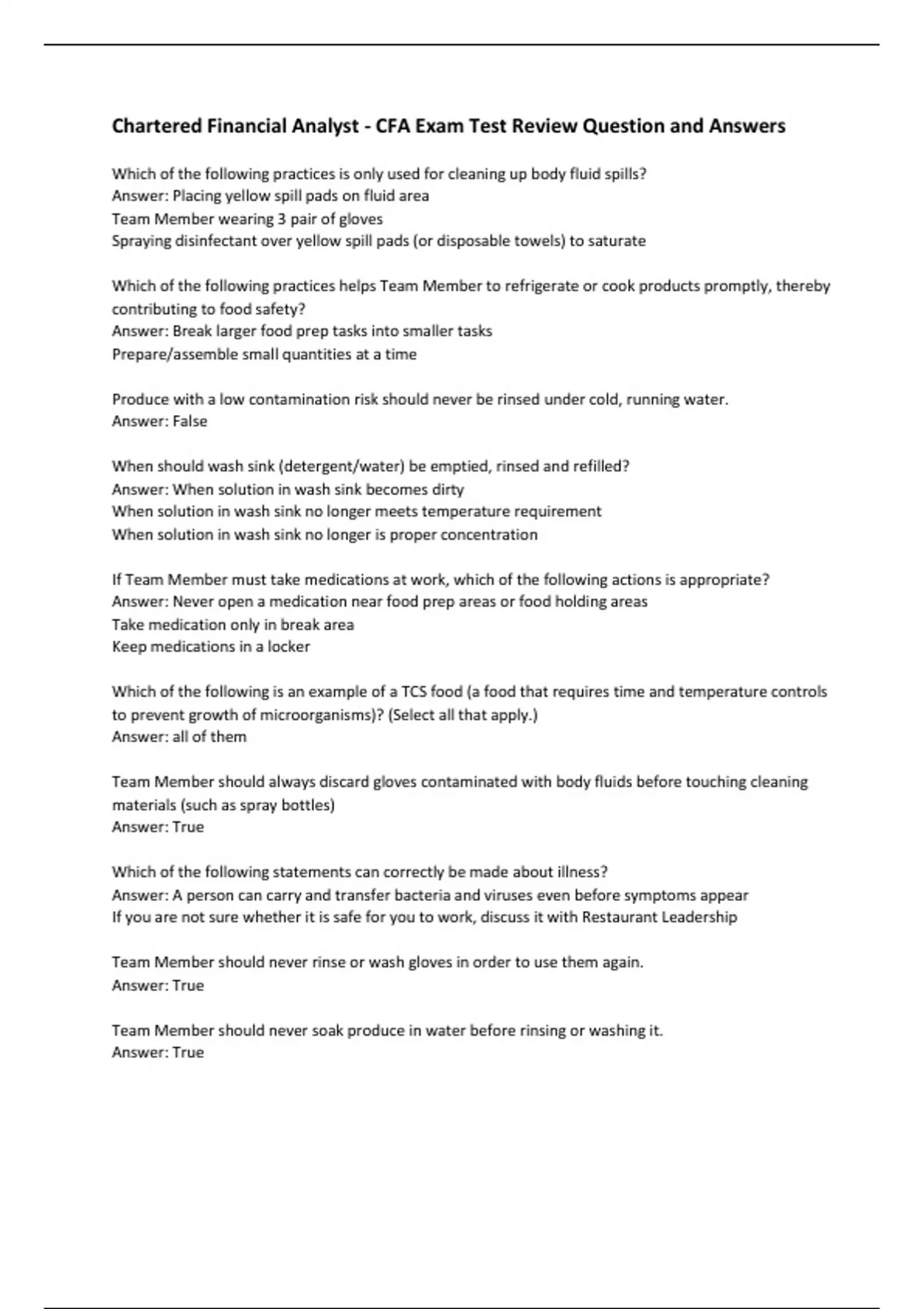 Chartered Financial Analyst - CFA Exam Test Review Question and Answers

Which of the following practices is only used for cleaning up body fluid spills?
Answer: Placing yellow spill pads on fluid area
Team Member wearing 3 pair of gloves
Spraying disinfectant over yellow spill pads (or disposable towels) to saturate

Which of the following practices helps Team Member to refrigerate or cook products promptly, thereby contributing to food safety?
Answer: Break larger food prep tasks into smaller tasks
Prepare/assemble small quantities at a time

Produce with a low contamination risk should never be rinsed under cold, running water.
Answer: False

When should wash sink (detergent/water) be emptied, rinsed and refilled?
Answer: When solution in wash sink becomes dirty
When solution in wash sink no longer meets temperature requirement
When solution in wash sink no longer is proper concentration

If Team Member must take medications at work, which of the following actions is appropriate?
Answer: Never open a medication near food prep areas or food holding areas
Take medication only in break area
Keep medications in a locker

Which of the following is an example of a TCS food (a food that requires time and temperature controls to prevent growth of microorganisms)? (Select all that apply.)
Answer: all of them

Team Member should always discard gloves contaminated with body fluids before touching cleaning materials (such as spray bottles)
Answer: True

Which of the following statements can correctly be made about illness?
Answer: A person can carry and transfer bacteria and viruses even before symptoms appear
If you are not sure whether it is safe for you to work, discuss it with Restaurant Leadership

Team Member should never rinse or wash gloves in order to use them again.
Answer: True

Team Member should never soak produce in water before rinsing or washing it.
Answer: True